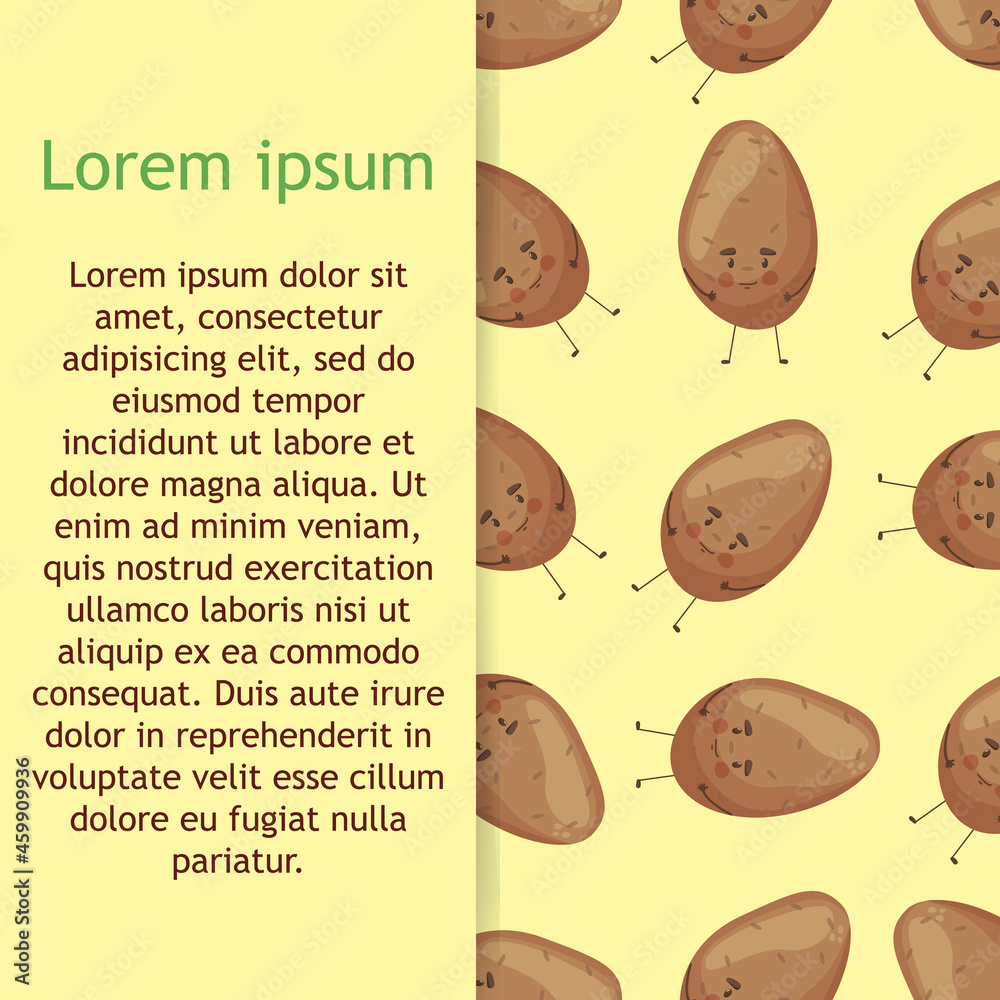 Lorem ipsum

Lorem ipsum dolor sit amet, consectetur adipisicing elit, sed do eiusmod tempor incididunt ut labore et dolore magna aliqua. Ut enim ad minim veniam, quis nostrud exercitation ullamco laboris nisi ut aliquip ex ea commodo consequat. Duis aute irure dolor in reprehenderit in voluptate velit esse cillum dolore eu fugiat nulla pariatur.

Adobe Stock | #459909936